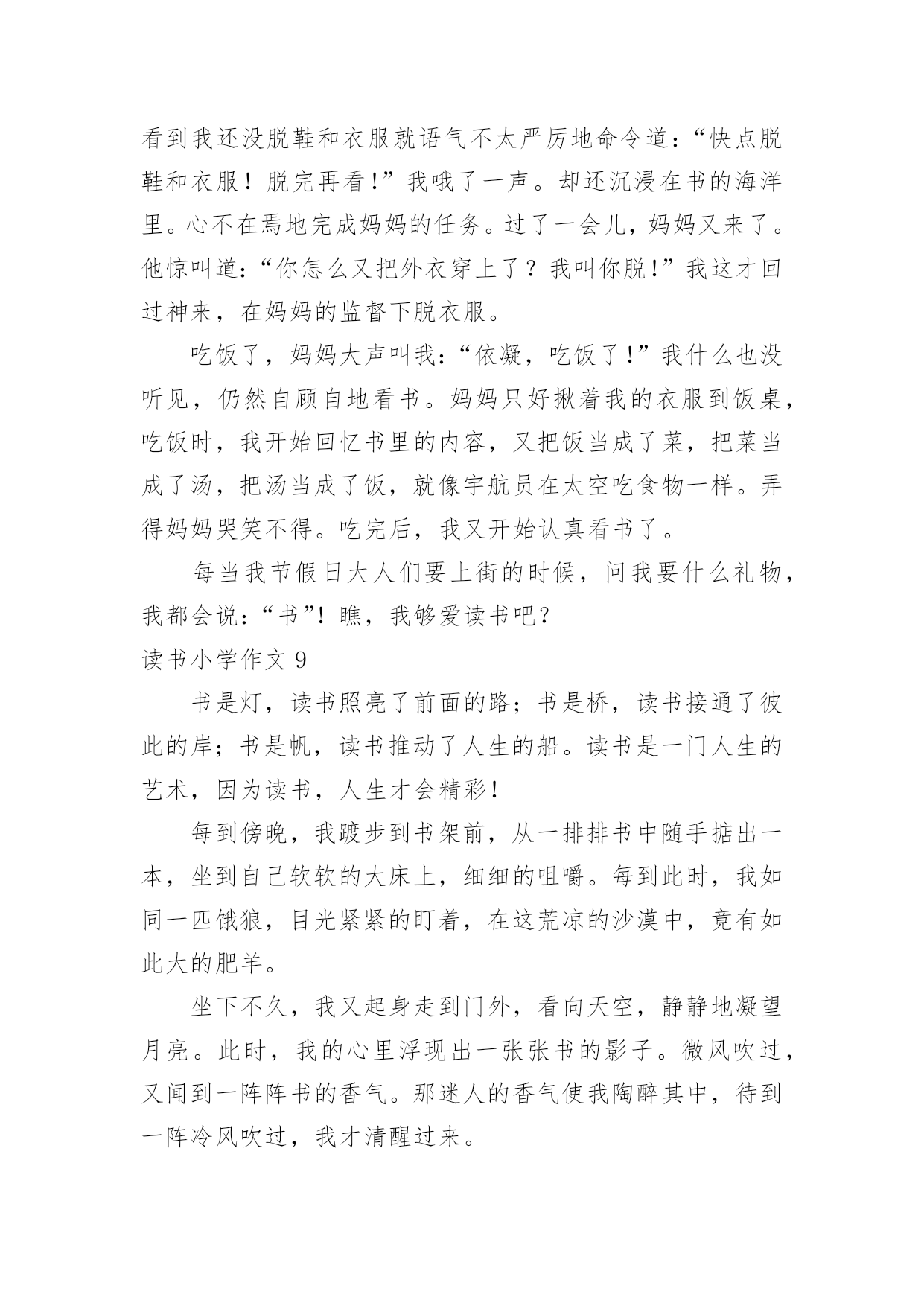 看到我还没脱鞋和衣服就语气不太严厉地命令道：“快点脱鞋和衣服！脱完再看!”我哦了一声。却还沉浸在书的海洋里。心不在焉地完成妈妈的任务。过了一会儿，妈妈又来了。他惊叫道：“你怎么又把外衣穿上了？我叫你脱!”我这才回过神来，在妈妈的监督下脱衣服。

吃饭了，妈妈大声叫我：“依凝，吃饭了!”我什么也没听见，仍然自顾自地看书。妈妈只好揪着我的衣服到饭桌，吃饭时，我开始回忆书里的内容，又把饭当成了菜，把菜当成了汤，把汤当成了饭，就像宇航员在太空吃食物一样。弄得妈妈哭笑不得。吃完后，我又开始认真看书了。

每当我节假日大人们要上街的时候，问我要什么礼物，我都会说：“书”！瞧，我够爱读书吧？

读书小学作文 9

书是灯，读书照亮了前面的路；书是桥，读书接通了彼此的岸；书是帆，读书推动了人生的船。读书是一门人生的艺术，因为读书，人生才会精彩！

每到傍晚，我踱步到书架前，从一排排书中随手掂出一本，坐到自己软软的大床上，细细的咀嚼。每到此时，我如同一匹饿狼，目光紧紧的盯着，在这荒凉的沙漠中，竟有如此大的肥羊。

坐下不久，我又起身走到门外，看向天空，静静地凝望月亮。此时，我的心里浮现出一张张书的影子。微风吹过，又闻到一阵阵书的香气。那迷人的香气使我陶醉其中，待到一阵冷风吹过，我才清醒过来。